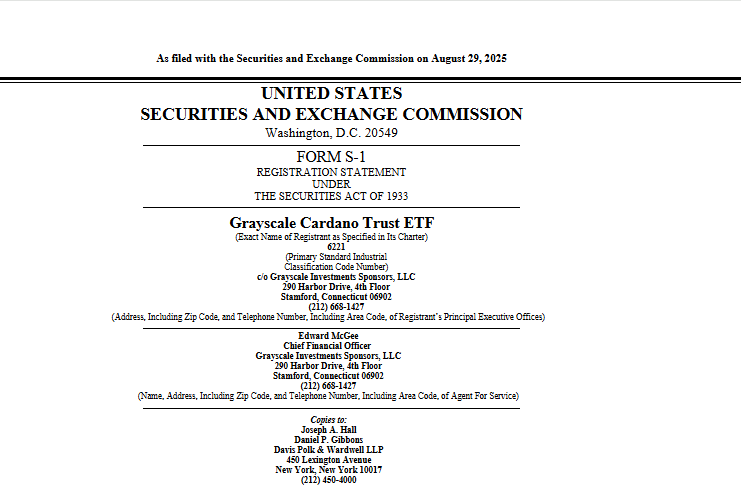 As filed with the Securities and Exchange Commission on August 29, 2025

UNITED STATES
SECURITIES AND EXCHANGE COMMISSION
Washington, D.C. 20549

FORM S-1
REGISTRATION STATEMENT
UNDER
THE SECURITIES ACT OF 1933

Grayscale Cardano Trust ETF
(Exact Name of Registrant as Specified in Its Charter)
6221
(Primary Standard Industrial Classification Code Number)
c/o Grayscale Investments Sponsors, LLC
290 Harbor Drive, 4th Floor
Stamford, Connecticut 06902
(212) 668-1427
(Address, Including Zip Code, and Telephone Number, Including Area Code, of Registrant's Principal Executive Offices)

Edward McGee
Chief Financial Officer
Grayscale Investments Sponsors, LLC
290 Harbor Drive, 4th Floor
Stamford, Connecticut 06902
(212) 668-1427
(Name, Address, Including Zip Code, and Telephone Number, Including Area Code, of Agent For Service)

Copies to:
Joseph A. Hall
Daniel P. Gibbons
Davis Polk & Wardwell LLP
450 Lexington Avenue
New York, New York 10017
(212) 450-4000